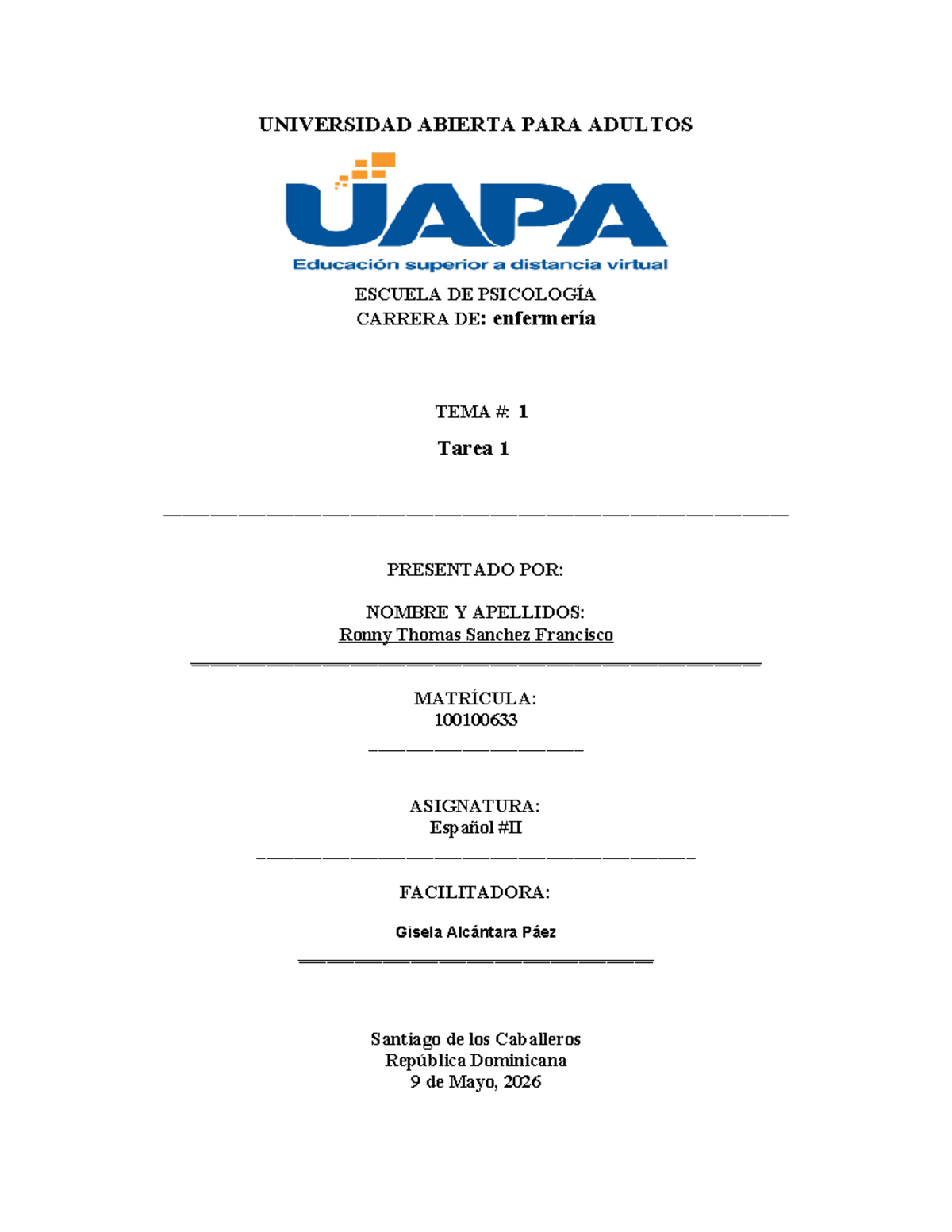 UNIVERSIDAD ABIERTA PARA ADULTOS

UAPA

Educación superior a distancia virtual

ESCUELA DE PSICOLOGÍA
CARRERA DE: enfermería

TEMA #: 1

Tarea 1

PRESENTADO POR:

NOMBRE Y APELLIDOS:
Ronny Thomas Sanchez Francisco

MATRÍCULA:
100100633

ASIGNATURA:
Español #II

FACILITADORA:

Gisela Alcántara Páez

Santiago de los Caballeros
República Dominicana
9 de Mayo, 2026